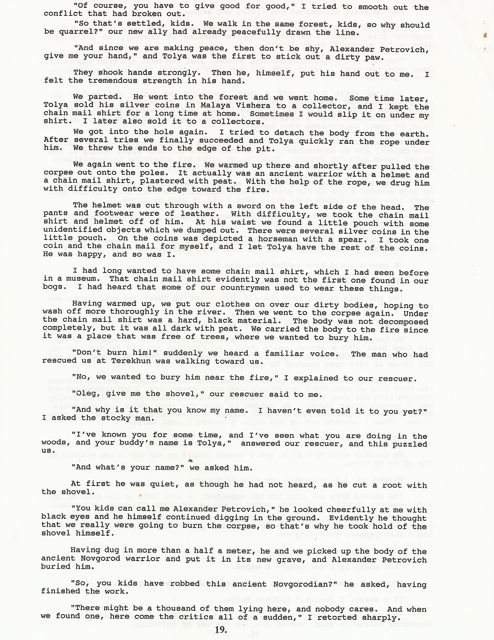 "Of course, you have to give good for good," I tried to smooth out the conflict that had broken out.

"So that's settled, kids. We walk in the same forest, kids, so why should be quarrel?" our new ally had already peacefully drawn the line.

"And since we are making peace, then don't be shy, Alexander Petrovich, give me your hand," and Tolya was the first to stick out a dirty paw.

They shook hands strongly. Then he, himself, put his hand out to me. I felt the tremendous strength in his hand.

We parted. He went into the forest and we went home. Some time later, Tolya sold his silver coins in Malaya Vishera to a collector, and I kept the chain mail shirt for a long time at home. Sometimes I would slip it on under my shirt. I later also sold it to a collectors.

We got into the hole again. I tried to detach the body from the earth. After several tries we finally succeeded and Tolya quickly ran the rope under him. We threw the ends to the edge of the pit.

We again went to the fire. We warmed up there and shortly after pulled the corpse out onto the poles. It actually was an ancient warrior with a helmet and a chain mail shirt, plastered with peat. With the help of the rope, we drug him with difficulty onto the edge toward the fire.

The helmet was cut through with a sword on the left side of the head. The pants and footwear were of leather. With difficulty, we took the chain mail shirt and helmet off of him. At his waist we found a little pouch with some unidentified objects which we dumped out. There were several silver coins in the little pouch. On the coins was depicted a horseman with a spear. I took one coin and the chain mail for myself, and I let Tolya have the rest of the coins. He was happy, and so was I.

I had long wanted to have some chain mail shirt, which I had seen before in a museum. That chain mail shirt evidently was not the first one found in our bogs. I had heard that some of our countrymen used to wear these things.

Having warmed up, we put our clothes on over our dirty bodies, hoping to wash off more thoroughly in the river. Then we went to the corpse again. Under the chain mail shirt was a hard, black material. The body was not decomposed completely, but it was all dark with peat. We carried the body to the fire since it was a place that was free of trees, where we wanted to bury him.

"Don't burn him!" suddenly we heard a familiar voice. The man who had rescued us at Terekhun was walking toward us.

"No, we wanted to bury him near the fire," I explained to our rescuer.

"Oleg, give me the shovel," our rescuer said to me.

"And why is it that you know my name. I haven't even told it to you yet?" I asked the stocky man.

"I've known you for some time, and I've seen what you are doing in the woods, and your buddy's name is Tolya," answered our rescuer, and this puzzled us.

"And what's your name?" we asked him.

At first he was quiet, as though he had not heard, as he cut a root with the shovel.

"You kids can call me Alexander Petrovich," he looked cheerfully at me with black eyes and he himself continued digging in the ground. Evidently he thought that we really were going to burn the corpse, so that's why he took hold of the shovel himself.

Having dug in more than a half a meter, he and we picked up the body of the ancient Novgorod warrior and put it in its new grave, and Alexander Petrovich buried him.

"So, you kids have robbed this ancient Novgorodian?" he asked, having finished the work.

"There might be a thousand of them lying here, and nobody cares. And when we found one, here come the critics all of a sudden," I retorted sharply.

19.